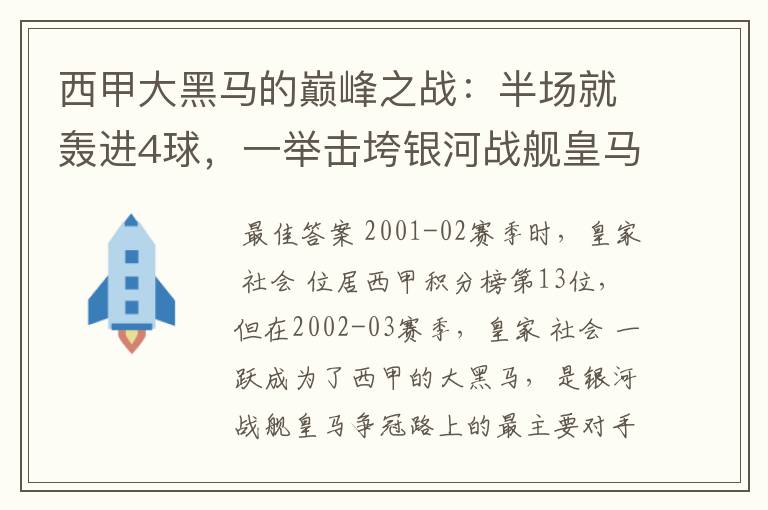 西甲大黑马的巅峰之战：半场就轰进4球，一举击垮银河战舰皇马

最佳答案 2001-02赛季时，皇家社会 位居西甲积分榜第13位，但在2002-03赛季，皇家 社会 一跃成为了西甲的大黑马，是银河战舰皇马争冠路上的最主要对手